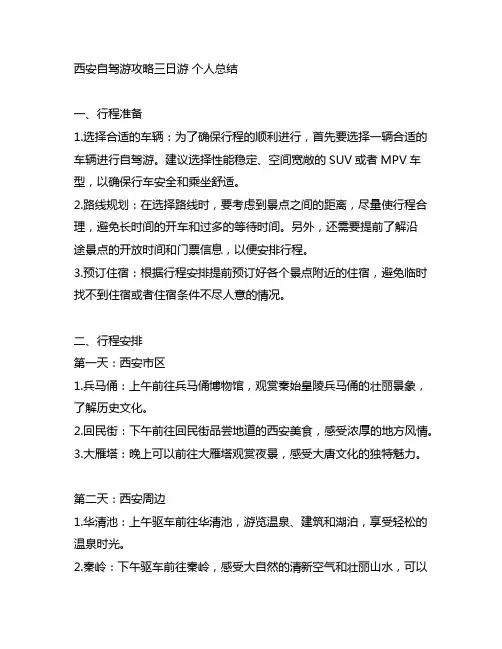 西安自驾游攻略三日游 个人总结

一、行程准备

1.选择合适的车辆：为了确保行程的顺利进行，首先要选择一辆合适的车辆进行自驾游。建议选择性能稳定、空间宽敞的 SUV 或者 MPV 车型，以确保行车安全和乘坐舒适。

2.路线规划：在选择路线时，要考虑到景点之间的距离，尽量使行程合理，避免长时间的开车和过多的等待时间。另外，还需要提前了解沿途景点的开放时间和门票信息，以便安排行程。

3.预订住宿：根据行程安排提前预订好各个景点附近的住宿，避免临时找不到住宿或者住宿条件不尽人意的情况。

二、行程安排

第一天：西安市区

1.兵马俑：上午前往兵马俑博物馆，观赏秦始皇陵兵马俑的壮丽景象，了解历史文化。

2.回民街：下午前往回民街品尝地道的西安美食，感受浓厚的地方风情。

3.大雁塔：晚上可以前往大雁塔观赏夜景，感受大唐文化的独特魅力。

第二天：西安周边

1.华清池：上午驱车前往华清池，游览温泉、建筑和湖泊，享受轻松的温泉时光。

2.秦岭：下午驱车前往秦岭，感受大自然的清新空气和壮丽山水，可以